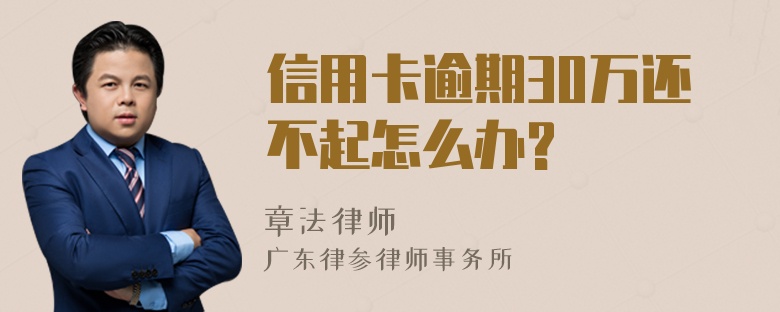 信用卡逾期30万还不起怎么办?

章法律师
广东律参律师事务所